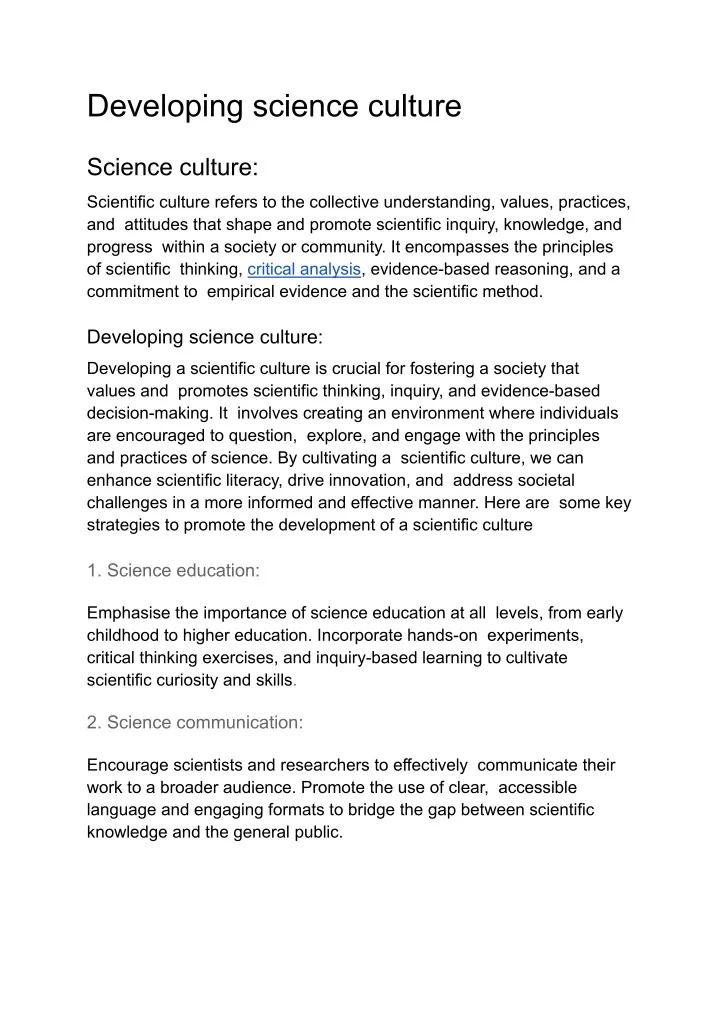 Developing science culture

Science culture:

Scientific culture refers to the collective understanding, values, practices, and attitudes that shape and promote scientific inquiry, knowledge, and progress within a society or community. It encompasses the principles of scientific thinking, critical analysis, evidence-based reasoning, and a commitment to empirical evidence and the scientific method.

Developing science culture:

Developing a scientific culture is crucial for fostering a society that values and promotes scientific thinking, inquiry, and evidence-based decision-making. It involves creating an environment where individuals are encouraged to question, explore, and engage with the principles and practices of science. By cultivating a scientific culture, we can enhance scientific literacy, drive innovation, and address societal challenges in a more informed and effective manner. Here are some key strategies to promote the development of a scientific culture

1. Science education:

Emphasise the importance of science education at all levels, from early childhood to higher education. Incorporate hands-on experiments, critical thinking exercises, and inquiry-based learning to cultivate scientific curiosity and skills.

2. Science communication:

Encourage scientists and researchers to effectively communicate their work to a broader audience. Promote the use of clear, accessible language and engaging formats to bridge the gap between scientific knowledge and the general public.